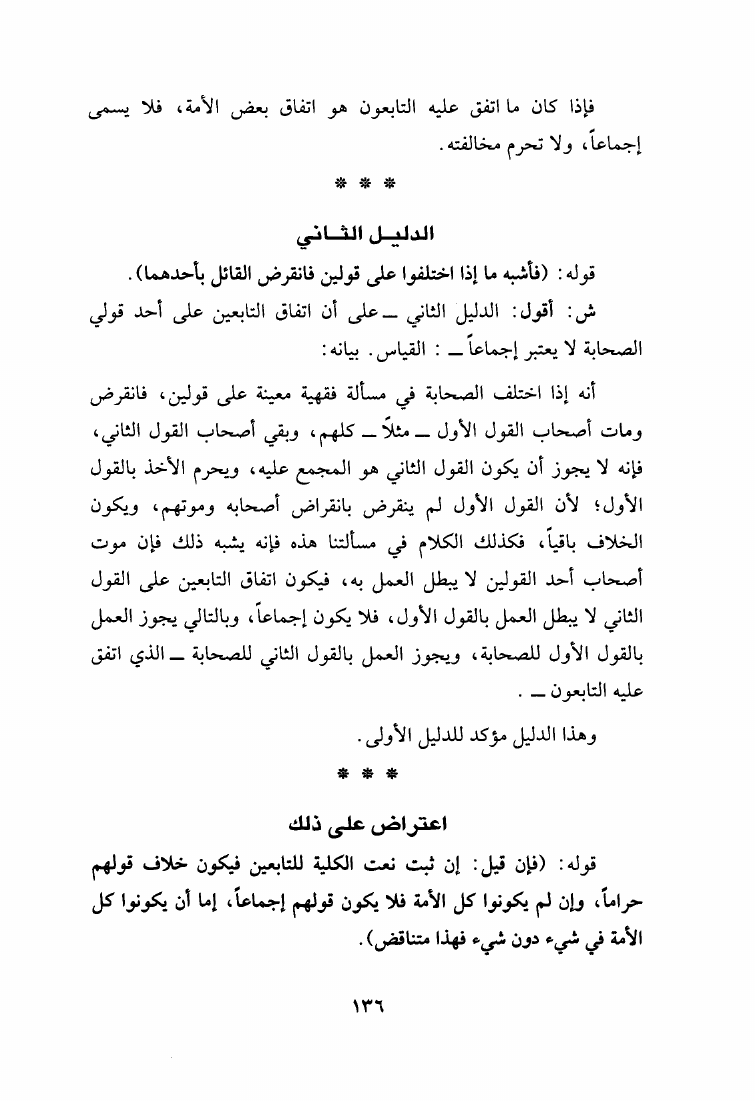 فإذا كان ما اتفق عليه التابعون هو اتفاق بعض الأمة، فلا يسمى إجماعاً، ولا تحرم مخالفته.

* * *

الدليل الثاني

قوله: (فأشبه ما إذا اختلفوا على قولين فانقرض القائل بأحدهما).

ش: أقول: الدليل الثاني ــ على أن اتفاق التابعين على أحد قولي الصحابة لا يعتبر إجماعاً ــ : القياس. بيانه:

أنه إذا اختلف الصحابة في مسألة فقهية معينة على قولين، فانقرض ومات أصحاب القول الأول ــ مثلاً ــ كلهم، وبقي أصحاب القول الثاني، فإنه لا يجوز أن يكون القول الثاني هو المجمع عليه، ويحرم الأخذ بالقول الأول؛ لأن القول الأول لم ينقرض بانقراض أصحابه وموتهم، ويكون الخلاف باقياً، فكذلك الكلام في مسألتنا هذه فإنه يشبه ذلك فإن موت أصحاب أحد القولين لا يبطل العمل به، فيكون اتفاق التابعين على القول الثاني لا يبطل العمل بالقول الأول، فلا يكون إجماعاً، وبالتالي يجوز العمل بالقول الأول للصحابة، ويجوز العمل بالقول الثاني للصحابة ــ الذي اتفق عليه التابعون ــ .

وهذا الدليل مؤكد للدليل الأولى.

* * *

اعتراض على ذلك

قوله: (فإن قيل: إن ثبت نعت الكلية للتابعين فيكون خلاف قولهم حراماً، وإن لم يكونوا كل الأمة فلا يكون قولهم إجماعاً، إما أن يكونوا كل الأمة في شيء دون شيء فهذا متناقض).

١٣٦